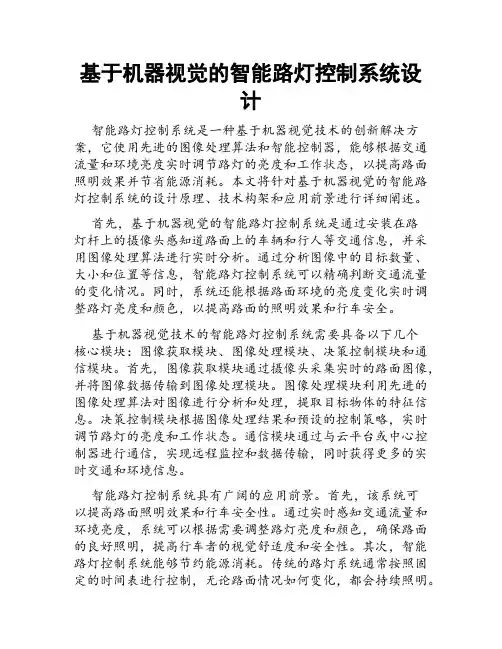 基于机器视觉的智能路灯控制系统设计

智能路灯控制系统是一种基于机器视觉技术的创新解决方案，它使用先进的图像处理算法和智能控制器，能够根据交通流量和环境亮度实时调节路灯的亮度和工作状态，以提高路面照明效果并节省能源消耗。本文将针对基于机器视觉的智能路灯控制系统的设计原理、技术构架和应用前景进行详细阐述。

首先，基于机器视觉的智能路灯控制系统是通过安装在路灯杆上的摄像头感知道路面上的车辆和行人等交通信息，并采用图像处理算法进行实时分析。通过分析图像中的目标数量、大小和位置等信息，智能路灯控制系统可以精确判断交通流量的变化情况。同时，系统还能根据路面环境的亮度变化实时调整路灯亮度和颜色，以提高路面的照明效果和行车安全。

基于机器视觉技术的智能路灯控制系统需要具备以下几个核心模块：图像获取模块、图像处理模块、决策控制模块和通信模块。首先，图像获取模块通过摄像头采集实时的路面图像，并将图像数据传输到图像处理模块。图像处理模块利用先进的图像处理算法对图像进行分析和处理，提取目标物体的特征信息。决策控制模块根据图像处理结果和预设的控制策略，实时调节路灯的亮度和工作状态。通信模块通过与云平台或中心控制器进行通信，实现远程监控和数据传输，同时获得更多的实时交通和环境信息。

智能路灯控制系统具有广阔的应用前景。首先，该系统可以提高路面照明效果和行车安全性。通过实时感知交通流量和环境亮度，系统可以根据需要调整路灯亮度和颜色，确保路面的良好照明，提高行车者的视觉舒适度和安全性。其次，智能路灯控制系统能够节约能源消耗。传统的路灯系统通常按照固定的时间表进行控制，无论路面情况如何变化，都会持续照明。